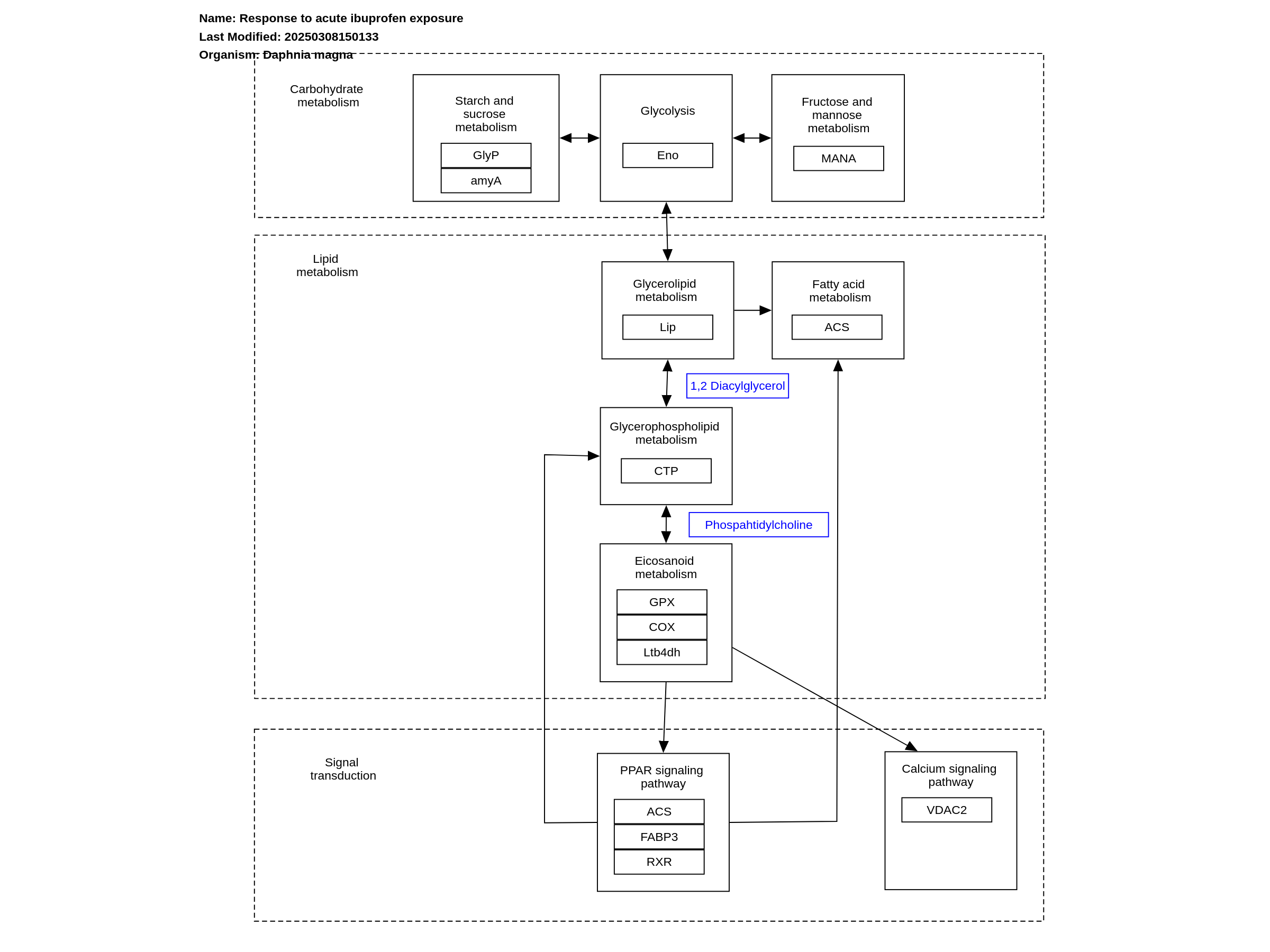 Name: Response to acute ibuprofen exposure
Last Modified: 20250308150133
Organism: Daphnia magna

Carbohydrate metabolism

Starch and sucrose metabolism
GlyP
amyA

Glycolysis
Eno

Fructose and mannose metabolism
MANA

Lipid metabolism

Glycerolipid metabolism
Lip

Fatty acid metabolism
ACS

1,2 Diacylglycerol

Glycerophospholipid metabolism
CTP

Phospahtidylcholine

Eicosanoid metabolism
GPX
COX
Ltb4dh

Signal transduction

PPAR signaling pathway
ACS
FABP3
RXR

Calcium signaling pathway
VDAC2